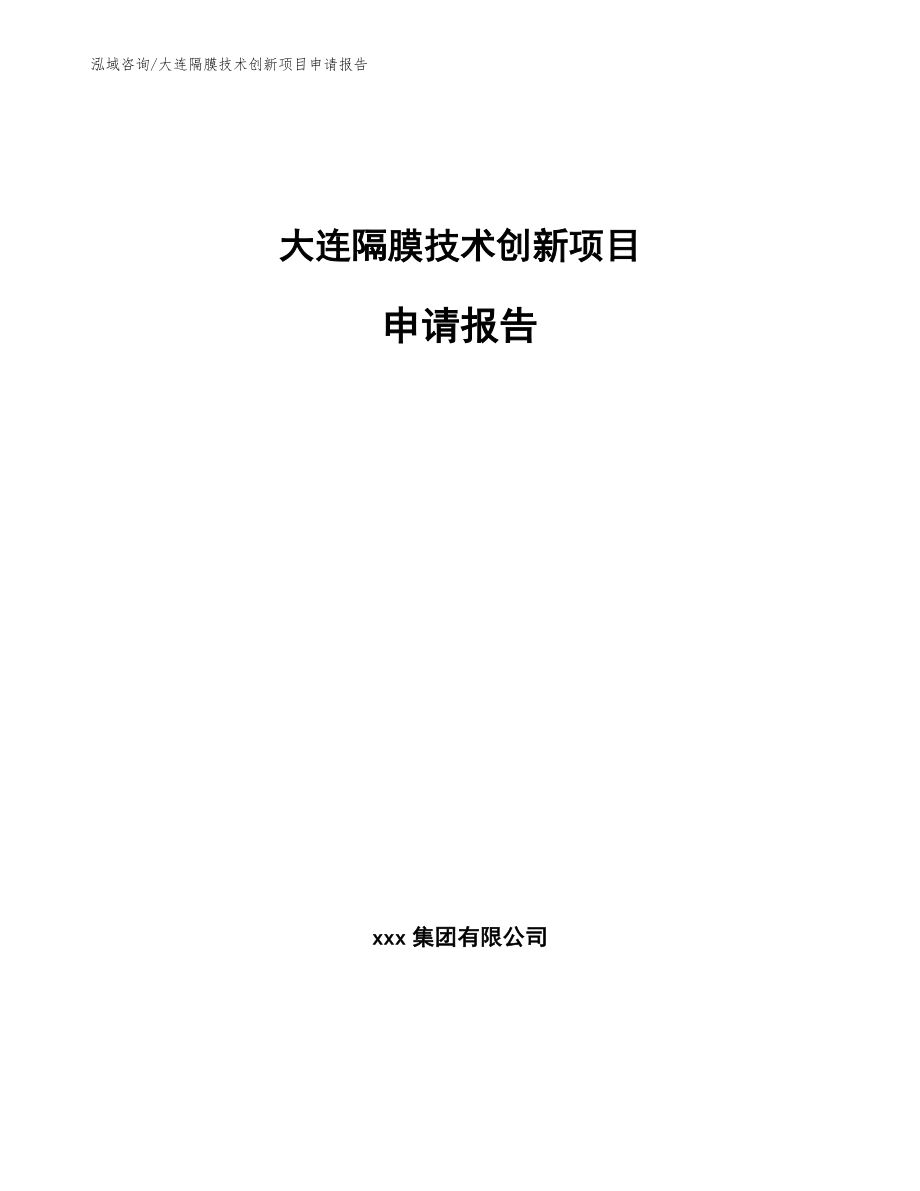 泓域咨询/大连隔膜技术创新项目申请报告

大连隔膜技术创新项目

申请报告

xxx 集团有限公司